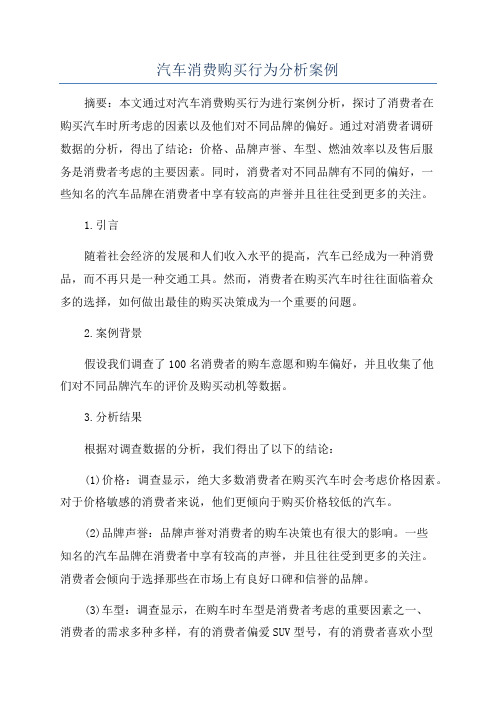 汽车消费购买行为分析案例

摘要：本文通过对汽车消费购买行为进行案例分析，探讨了消费者在购买汽车时所考虑的因素以及他们对不同品牌的偏好。通过对消费者调研数据的分析，得出了结论：价格、品牌声誉、车型、燃油效率以及售后服务是消费者考虑的主要因素。同时，消费者对不同品牌有不同的偏好，一些知名的汽车品牌在消费者中享有较高的声誉并且往往受到更多的关注。

1.引言

随着社会经济的发展和人们收入水平的提高，汽车已经成为一种消费品，而不再只是一种交通工具。然而，消费者在购买汽车时往往面临着众多的选择，如何做出最佳的购买决策成为一个重要的问题。

2.案例背景

假设我们调查了100名消费者的购车意愿和购车偏好，并且收集了他们对不同品牌汽车的评价及购买动机等数据。

3.分析结果

根据对调查数据的分析，我们得出了以下的结论：

(1)价格：调查显示，绝大多数消费者在购买汽车时会考虑价格因素。对于价格敏感的消费者来说，他们更倾向于购买价格较低的汽车。

(2)品牌声誉：品牌声誉对消费者的购车决策也有很大的影响。一些知名的汽车品牌在消费者中享有较高的声誉，并且往往受到更多的关注。消费者会倾向于选择那些在市场上有良好口碑和信誉的品牌。

(3)车型：调查显示，在购车时车型是消费者考虑的重要因素之一、消费者的需求多种多样，有的消费者偏爱SUV型号，有的消费者喜欢小型